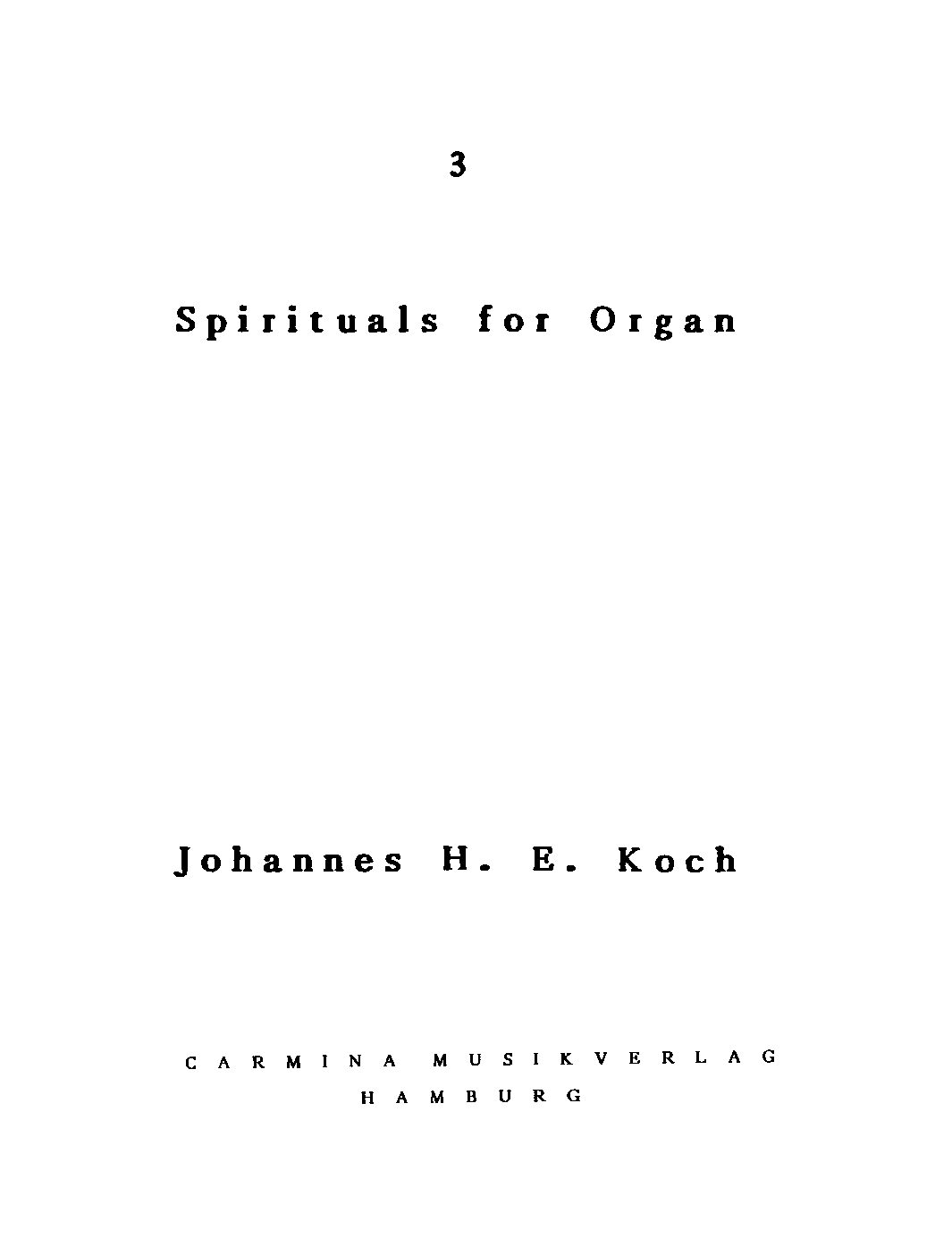 3

Spirituals for Organ

Johannes H. E. Koch

CARMINA MUSIKVERLAG
HAMBURG